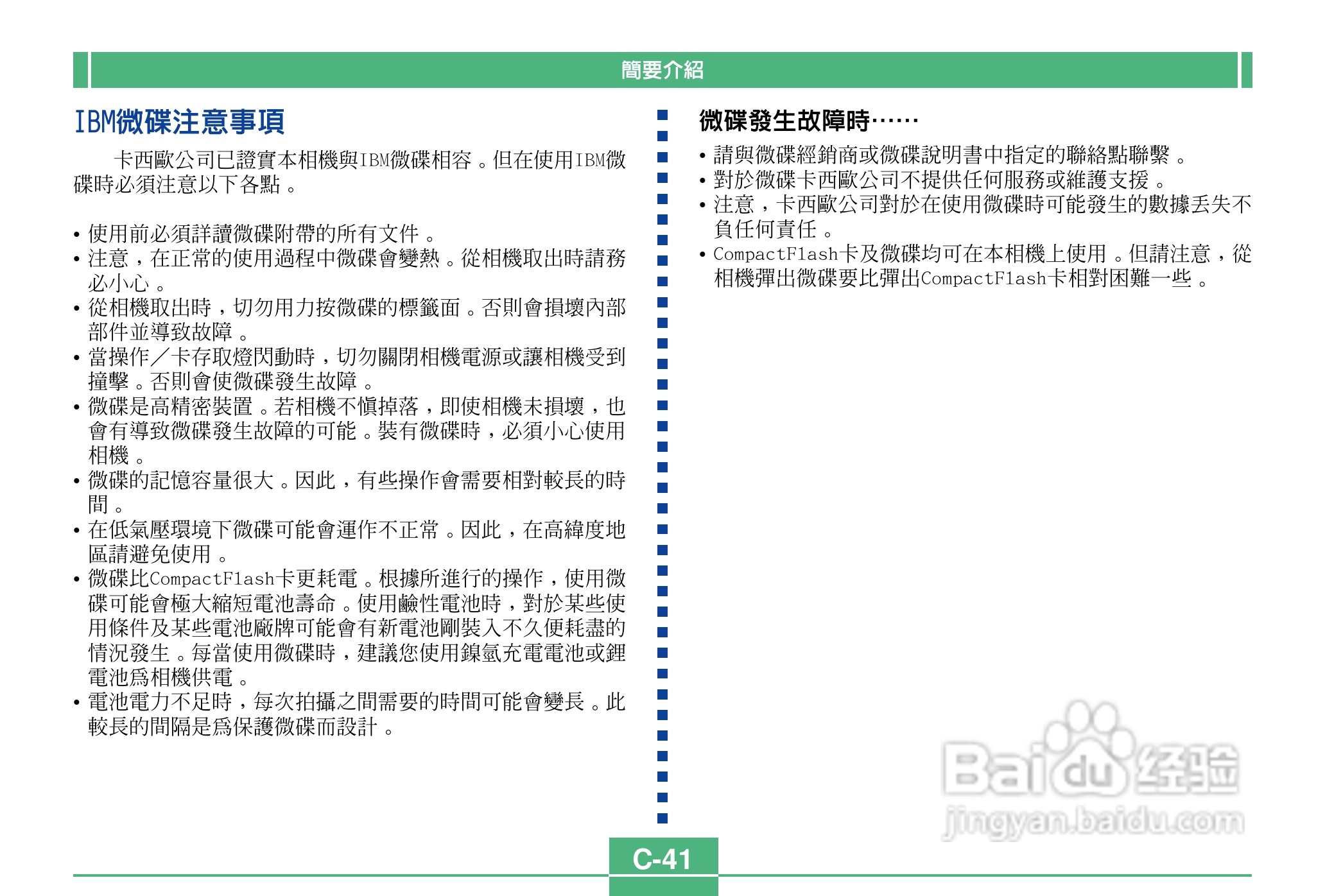 簡要介紹

IBM微碟注意事項

卡西歐公司已證實本相機與IBM微碟相容。但在使用IBM微碟時必須注意以下各點。

• 使用前必須詳讀微碟附帶的所有文件。
• 注意，在正常的使用過程中微碟會變熱。從相機取出時請務必小心。
• 從相機取出時，切勿用力按微碟的標籤面。否則會損壞內部部件並導致故障。
• 當操作／卡存取燈閃動時，切勿關閉相機電源或讓相機受到撞擊。否則會使微碟發生故障。
• 微碟是高精密裝置。若相機不慎掉落，即使相機未損壞，也會有導致微碟發生故障的可能。裝有微碟時，必須小心使用相機。
• 微碟的記憶容量很大。因此，有些操作會需要相對較長的時間。
• 在低氣壓環境下微碟可能會運作不正常。因此，在高緯度地區請避免使用。
• 微碟比CompactFlash卡更耗電。根據所進行的操作，使用微碟可能會極大縮短電池壽命。使用鹼性電池時，對於某些使用條件及某些電池廠牌可能會有新電池剛裝入不久便耗盡的情況發生。每當使用微碟時，建議您使用鎳氫充電電池或鋰電池爲相機供電。
• 電池電力不足時，每次拍攝之間需要的時間可能會變長。此較長的間隔是爲保護微碟而設計。

微碟發生故障時……

• 請與微碟經銷商或微碟說明書中指定的聯絡點聯繫。
• 對於微碟卡西歐公司不提供任何服務或維護支援。
• 注意，卡西歐公司對於在使用微碟時可能發生的數據丟失不負任何責任。
• CompactFlash卡及微碟均可在本相機上使用。但請注意，從相機彈出微碟要比彈出CompactFlash卡相對困難一些。

Baidu经验
jingyan.baidu.com

C-41